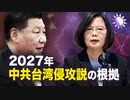 2027年
中共台湾侵攻説の根拠